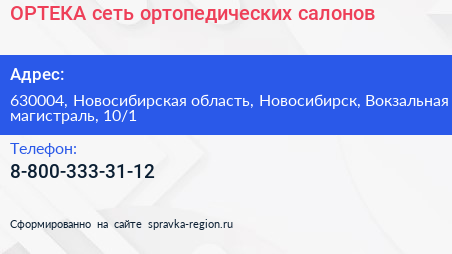 ОРТЕКА сеть ортопедических салонов

Адрес:

630004, Новосибирская область, Новосибирск, Вокзальная магистраль, 10/1

Телефон:

8-800-333-31-12

Сформированно на сайте spravka-region.ru